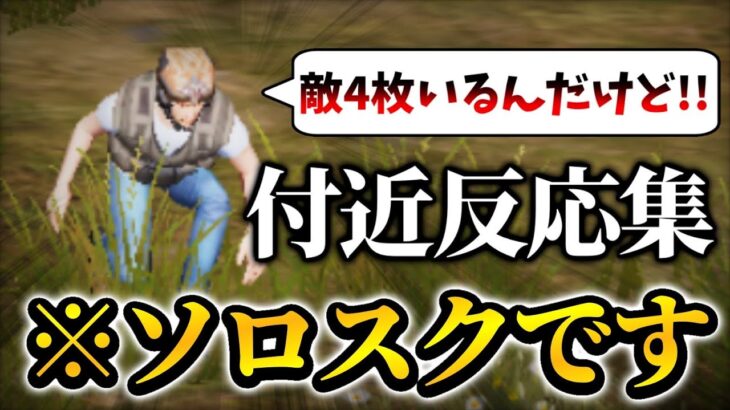 敵4枚いるんだけど!!

付近反応集

※ソロスクです